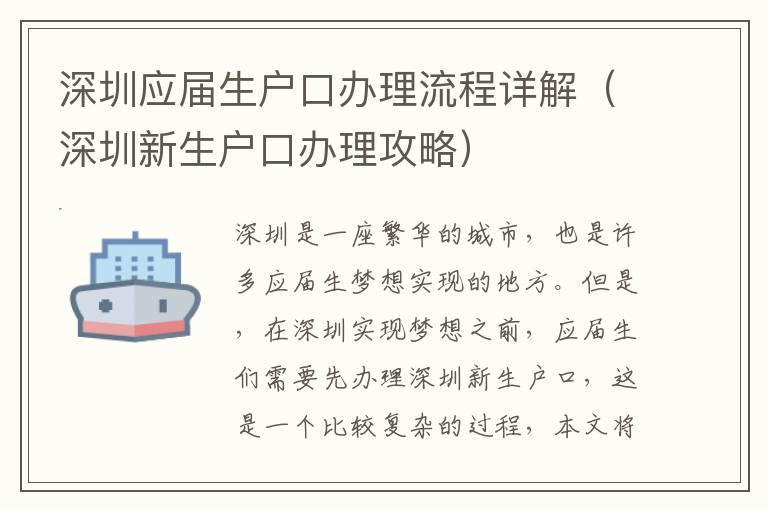 深圳应届生户口办理流程详解（深圳新生户口办理攻略）

深圳是一座繁华的城市，也是许多应届生梦想实现的地方。但是，在深圳实现梦想之前，应届生们需要先办理深圳新生户口，这是一个比较复杂的过程，本文将